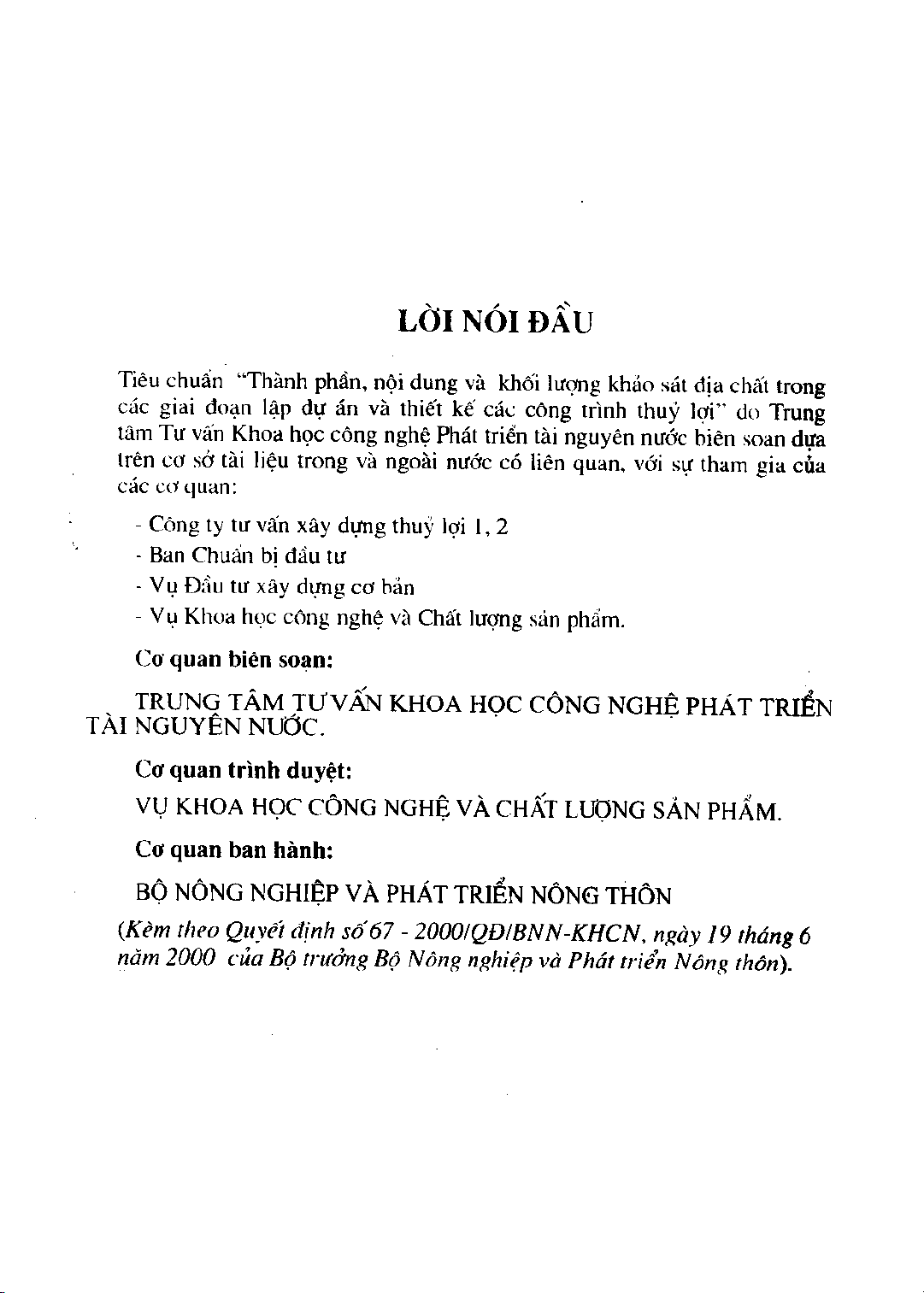 LỜI NÓI ĐẦU

Tiêu chuẩn "Thành phần, nội dung và khối lượng khảo sát địa chất trong các giai đoạn lập dự án và thiết kế các công trình thuỷ lợi" do Trung tâm Tư vấn Khoa học công nghệ Phát triển tài nguyên nước biên soạn dựa trên cơ sở tài liệu trong và ngoài nước có liên quan, với sự tham gia của các cơ quan:

- Công ty tư vấn xây dựng thuỷ lợi 1, 2
- Ban Chuẩn bị đầu tư
- Vụ Đầu tư xây dựng cơ bản
- Vụ Khoa học công nghệ và Chất lượng sản phẩm.

Cơ quan biên soạn:

TRUNG TÂM TƯ VẤN KHOA HỌC CÔNG NGHỆ PHÁT TRIỂN TÀI NGUYÊN NƯỚC.

Cơ quan trình duyệt:

VỤ KHOA HỌC CÔNG NGHỆ VÀ CHẤT LƯỢNG SẢN PHẨM.

Cơ quan ban hành:

BỘ NÔNG NGHIỆP VÀ PHÁT TRIỂN NÔNG THÔN

(Kèm theo Quyết định số 67 - 2000/QĐ/BNN-KHCN, ngày 19 tháng 6 năm 2000 của Bộ trưởng Bộ Nông nghiệp và Phát triển Nông thôn).